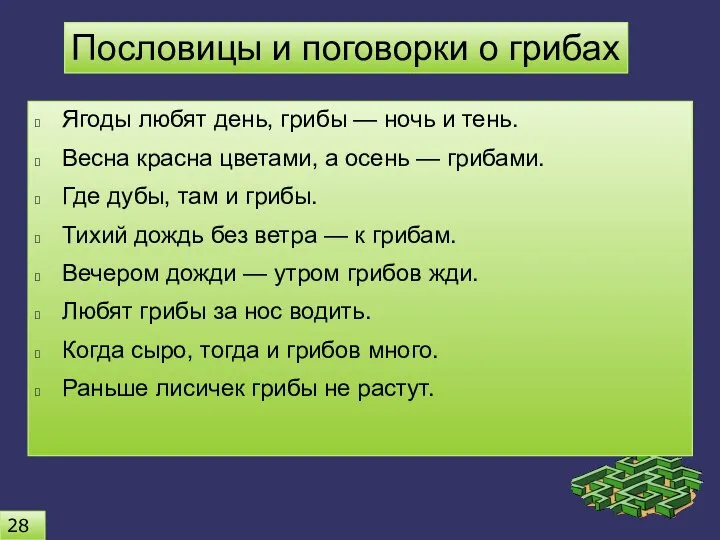 Пословицы и поговорки о грибах

Ягоды любят день, грибы — ночь и тень.

Весна красна цветами, а осень — грибами.

Где дубы, там и грибы.

Тихий дождь без ветра — к грибам.

Вечером дожди — утром грибов жди.

Любят грибы за нос водить.

Когда сыро, тогда и грибов много.

Раньше лисичек грибы не растут.

28